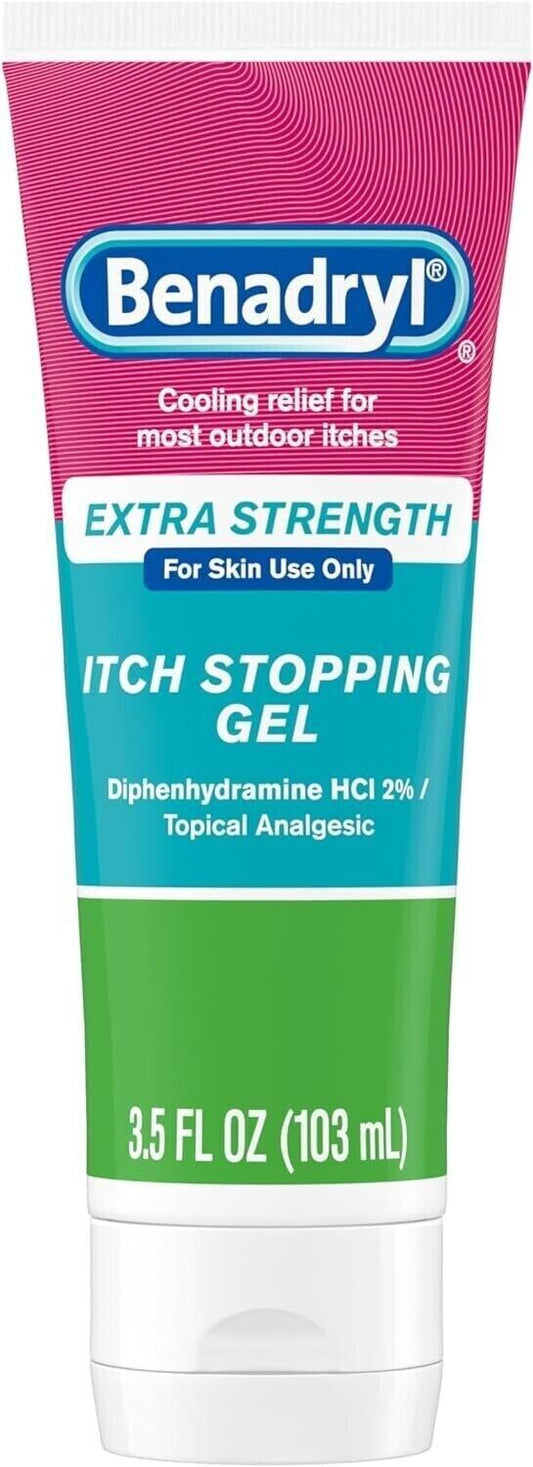 Benadryl®
®

Cooling relief for most outdoor itches

EXTRA STRENGTH

For Skin Use Only

ITCH STOPPING GEL

Diphenhydramine HCl 2% / Topical Analgesic

3.5 FL OZ (103 mL)